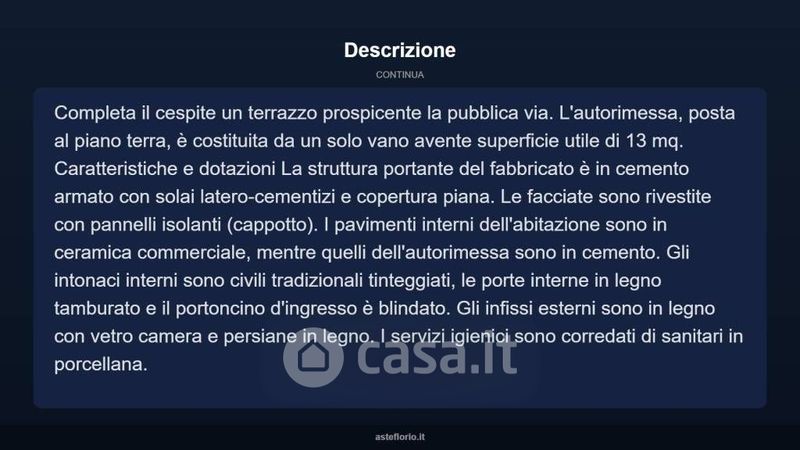 Descrizione

CONTINUA

Completa il cespite un terrazzo prospicente la pubblica via. L'autorimessa, posta al piano terra, è costituita da un solo vano avente superficie utile di 13 mq. Caratteristiche e dotazioni La struttura portante del fabbricato è in cemento armato con solai latero-cementizi e copertura piana. Le facciate sono rivestite con pannelli isolanti (cappotto). I pavimenti interni dell'abitazione sono in ceramica commerciale, mentre quelli dell'autorimessa sono in cemento. Gli intonaci interni sono civili tradizionali tinteggiati, le porte interne in legno tamburato e il portoncino d'ingresso è blindato. Gli infissi esterni sono in legno con vetro camera e persiane in legno. I servizi igienici sono corredati di sanitari in porcellana.

casa.it

asteflorio.it